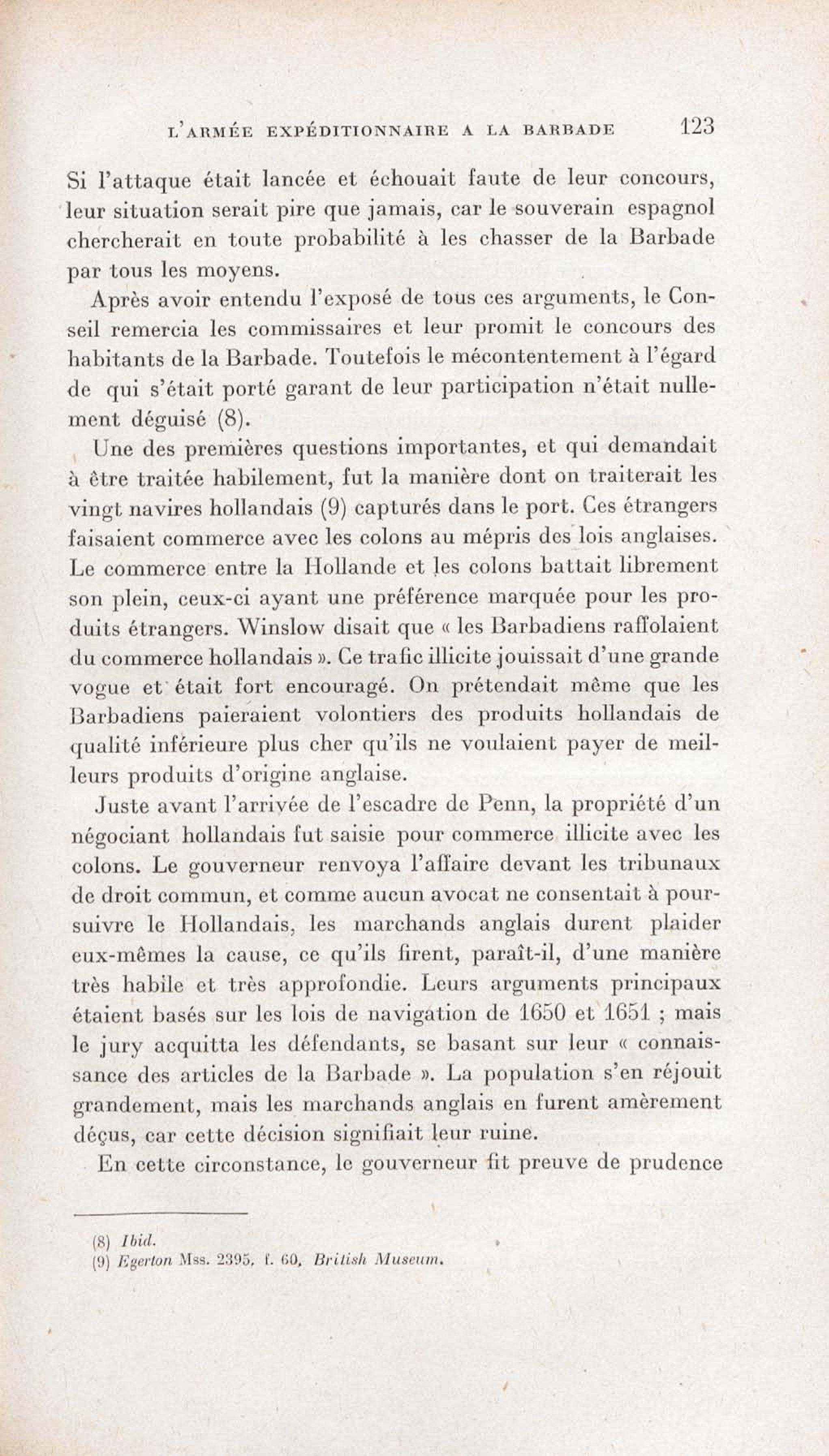 L'ARMÉE EXPÉDITIONNAIRE A LA BARBADE 123

Si l'attaque était lancée et échouait faute de leur concours, leur situation serait pire que jamais, car le souverain espagnol chercherait en toute probabilité à les chasser de la Barbade par tous les moyens.

Après avoir entendu l'exposé de tous ces arguments, le Conseil remercia les commissaires et leur promit le concours des habitants de la Barbade. Toutefois le mécontentement à l'égard de qui s'était porté garant de leur participation n'était nullement déguisé (8).

Une des premières questions importantes, et qui demandait à être traitée habilement, fut la manière dont on traiterait les vingt navires hollandais (9) capturés dans le port. Ces étrangers faisaient commerce avec les colons au mépris des lois anglaises. Le commerce entre la Hollande et les colons battait librement son plein, ceux-ci ayant une préférence marquée pour les produits étrangers. Winslow disait que « les Barbadiens raffolaient du commerce hollandais ». Ce trafic illicite jouissait d'une grande vogue et était fort encouragé. On prétendait même que les Barbadiens paieraient volontiers des produits hollandais de qualité inférieure plus cher qu'ils ne voulaient payer de meilleurs produits d'origine anglaise.

Juste avant l'arrivée de l'escadre de Penn, la propriété d'un négociant hollandais fut saisie pour commerce illicite avec les colons. Le gouverneur renvoya l'affaire devant les tribunaux de droit commun, et comme aucun avocat ne consentait à poursuivre le Hollandais, les marchands anglais durent plaider eux-mêmes la cause, ce qu'ils firent, paraît-il, d'une manière très habile et très approfondie. Leurs arguments principaux étaient basés sur les lois de navigation de 1650 et 1651 ; mais le jury acquitta les défendants, se basant sur leur « connaissance des articles de la Barbade ». La population s'en réjouit grandement, mais les marchands anglais en furent amèrement déçus, car cette décision signifiait leur ruine.

En cette circonstance, le gouverneur fit preuve de prudence

(8) Ibid.
(9) Egerton Mss. 2395, f. 60, British Museum.